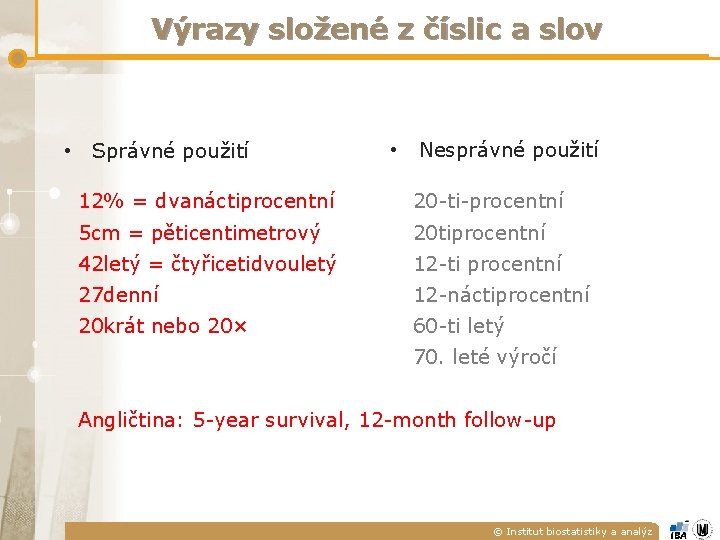 Výrazy složené z číslic a slov

• Správné použití

12% = dvanáctiprocentní
5cm = pěticentimetrový
42letý = čtyřicetidvouletý
27denní
20krát nebo 20×

• Nesprávné použití

20-ti-procentní
20tiprocentní
12-ti procentní
12-náctiprocentní
60-ti letý
70. leté výročí

Angličtina: 5-year survival, 12-month follow-up

© Institut biostatistiky a analýz

IBA